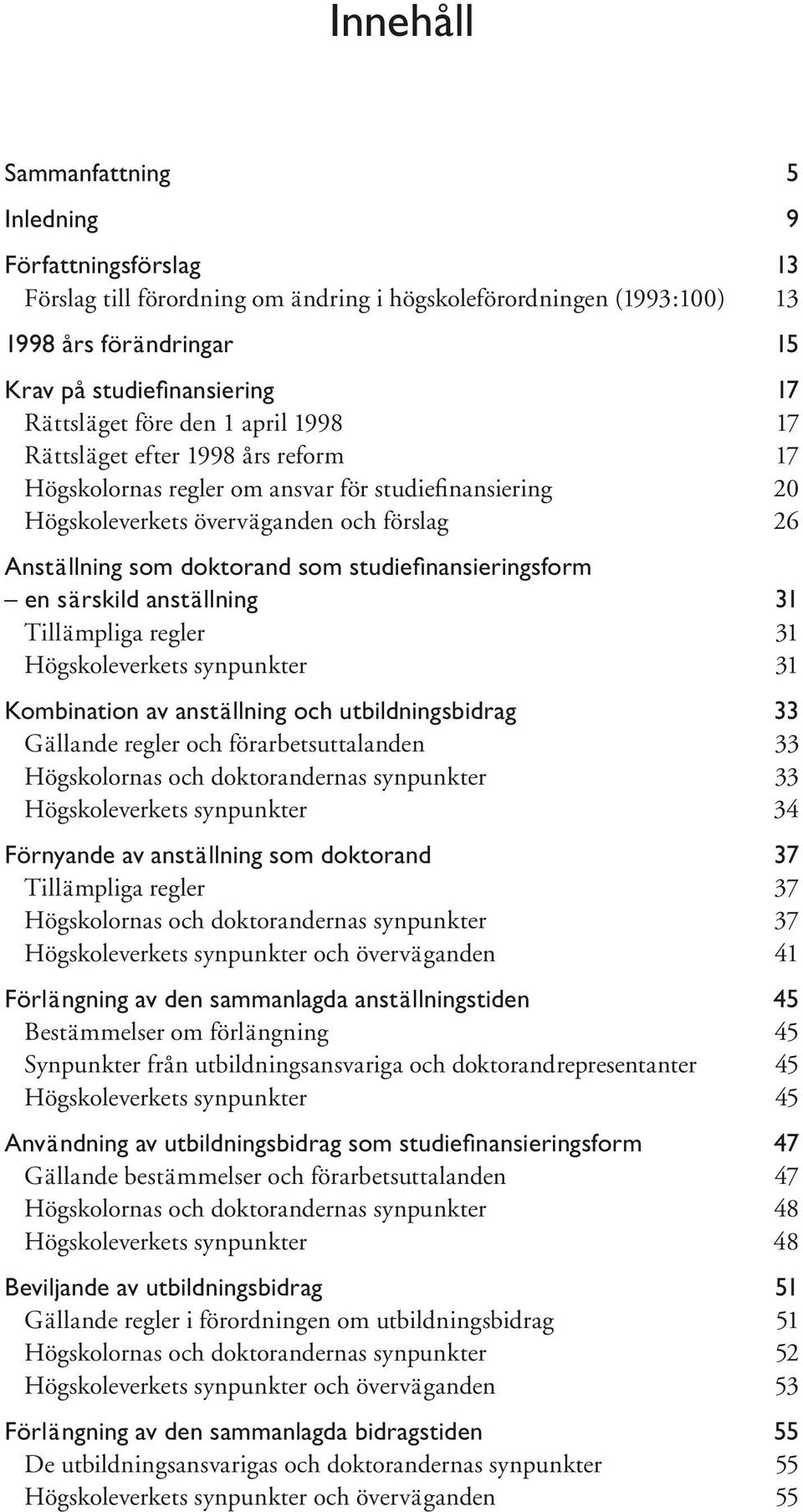 Innehåll

Sammanfattning 5

Inledning 9

Författningsförslag 13
Förslag till förordning om ändring i högskoleförordningen (1993:100) 13

1998 års förändringar 15

Krav på studiefinansiering 17
Rättsläget före den 1 april 1998 17
Rättsläget efter 1998 års reform 17
Högskolornas regler om ansvar för studiefinansiering 20
Högskoleverkets överväganden och förslag 26

Anställning som doktorand som studiefinansieringsform – en särskild anställning 31
Tillämpliga regler 31
Högskoleverkets synpunkter 31

Kombination av anställning och utbildningsbidrag 33
Gällande regler och förarbetsuttalanden 33
Högskolornas och doktorandernas synpunkter 33
Högskoleverkets synpunkter 34

Förnyande av anställning som doktorand 37
Tillämpliga regler 37
Högskolornas och doktorandernas synpunkter 37
Högskoleverkets synpunkter och överväganden 41

Förlängning av den sammanlagda anställningstiden 45
Bestämmelser om förlängning 45
Synpunkter från utbildningsansvariga och doktorandrepresentanter 45
Högskoleverkets synpunkter 45

Användning av utbildningsbidrag som studiefinansieringsform 47
Gällande bestämmelser och förarbetsuttalanden 47
Högskolornas och doktorandernas synpunkter 48
Högskoleverkets synpunkter 48

Beviljande av utbildningsbidrag 51
Gällande regler i förordningen om utbildningsbidrag 51
Högskolornas och doktorandernas synpunkter 52
Högskoleverkets synpunkter och överväganden 53

Förlängning av den sammanlagda bidragstiden 55
De utbildningsansvarigas och doktorandernas synpunkter 55
Högskoleverkets synpunkter och överväganden 55